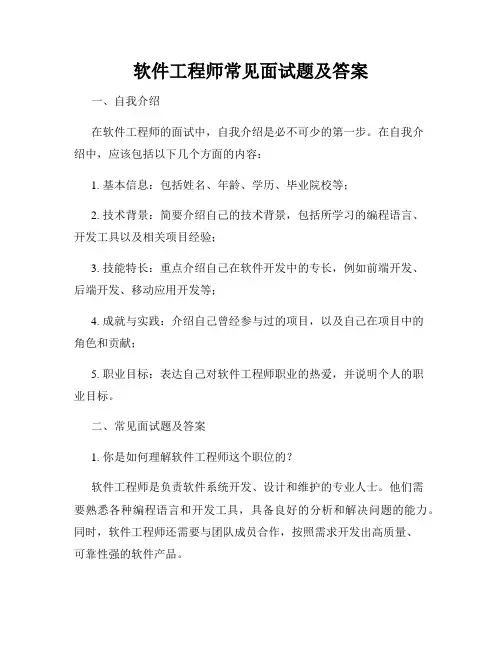 软件工程师常见面试题及答案

一、自我介绍

在软件工程师的面试中，自我介绍是必不可少的第一步。在自我介绍中，应该包括以下几个方面的内容：

1. 基本信息：包括姓名、年龄、学历、毕业院校等；

2. 技术背景：简要介绍自己的技术背景，包括所学习的编程语言、开发工具以及相关项目经验；

3. 技能特长：重点介绍自己在软件开发中的专长，例如前端开发、后端开发、移动应用开发等；

4. 成就与实践：介绍自己曾经参与过的项目，以及自己在项目中的角色和贡献；

5. 职业目标：表达自己对软件工程师职业的热爱，并说明个人的职业目标。

二、常见面试题及答案

1. 你是如何理解软件工程师这个职位的？

软件工程师是负责软件系统开发、设计和维护的专业人士。他们需要熟悉各种编程语言和开发工具，具备良好的分析和解决问题的能力。同时，软件工程师还需要与团队成员合作，按照需求开发出高质量、可靠性强的软件产品。